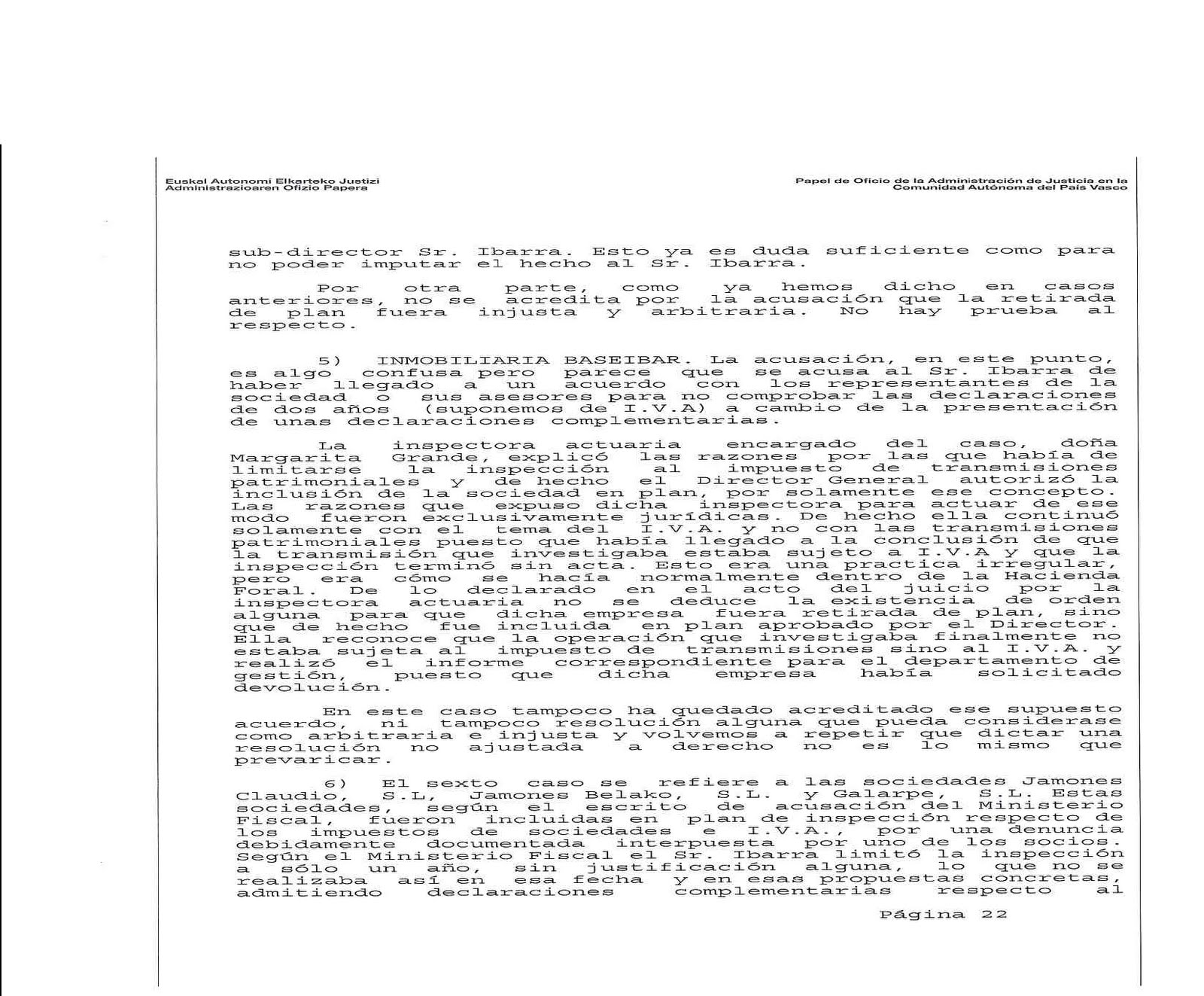 Euskal Autonomi Elkarteko Justizi
Administrazioaren Ofizio Papera

Papel de Oficio de la Administración de Justicia en la
Comunidad Autónoma del País Vasco

sub-director Sr. Ibarra. Esto ya es duda suficiente como para no poder imputar el hecho al Sr. Ibarra.

Por otra parte, como ya hemos dicho en casos anteriores, no se acredita por la acusación que la retirada de plan fuera injusta y arbitraria. No hay prueba al respecto.

5) INMOBILIARIA BASEIBAR. La acusación, en este punto, es algo confusa pero parece que se acusa al Sr. Ibarra de haber llegado a un acuerdo con los representantes de la sociedad o sus asesores para no comprobar las declaraciones de dos años (suponemos de I.V.A) a cambio de la presentación de unas declaraciones complementarias.

La inspectora actuaria encargado del caso, doña Margarita Grande, explicó las razones por las que había de limitarse la inspección al impuesto de transmisiones patrimoniales y de hecho el Director General autorizó la inclusión de la sociedad en plan, por solamente ese concepto. Las razones que expuso dicha inspectora para actuar de ese modo fueron exclusivamente jurídicas. De hecho ella continuó solamente con el tema del I.V.A. y no con las transmisiones patrimoniales puesto que había llegado a la conclusión de que la transmisión que investigaba estaba sujeto a I.V.A y que la inspección terminó sin acta. Esto era una practica irregular, pero era cómo se hacía normalmente dentro de la Hacienda Foral. De lo declarado en el acto del juicio por la inspectora actuaria no se deduce la existencia de orden alguna para que dicha empresa fuera retirada de plan, sino que de hecho fue incluida en plan aprobado por el Director. Ella reconoce que la operación que investigaba finalmente no estaba sujeta al impuesto de transmisiones sino al I.V.A. y realizó el informe correspondiente para el departamento de gestión, puesto que dicha empresa había solicitado devolución.

En este caso tampoco ha quedado acreditado ese supuesto acuerdo, ni tampoco resolución alguna que pueda considerase como arbitraria e injusta y volvemos a repetir que dictar una resolución no ajustada a derecho no es lo mismo que prevaricar.

6) El sexto caso se refiere a las sociedades Jamones Claudio, S.L, Jamones Belako, S.L. y Galarpe, S.L. Estas sociedades, según el escrito de acusación del Ministerio Fiscal, fueron incluidas en plan de inspección respecto de los impuestos de sociedades e I.V.A., por una denuncia debidamente documentada interpuesta por uno de los socios. Según el Ministerio Fiscal el Sr. Ibarra limitó la inspección a sólo un año, sin justificación alguna, lo que no se realizaba así en esa fecha y en esas propuestas concretas, admitiendo declaraciones complementarias respecto al

Página 22